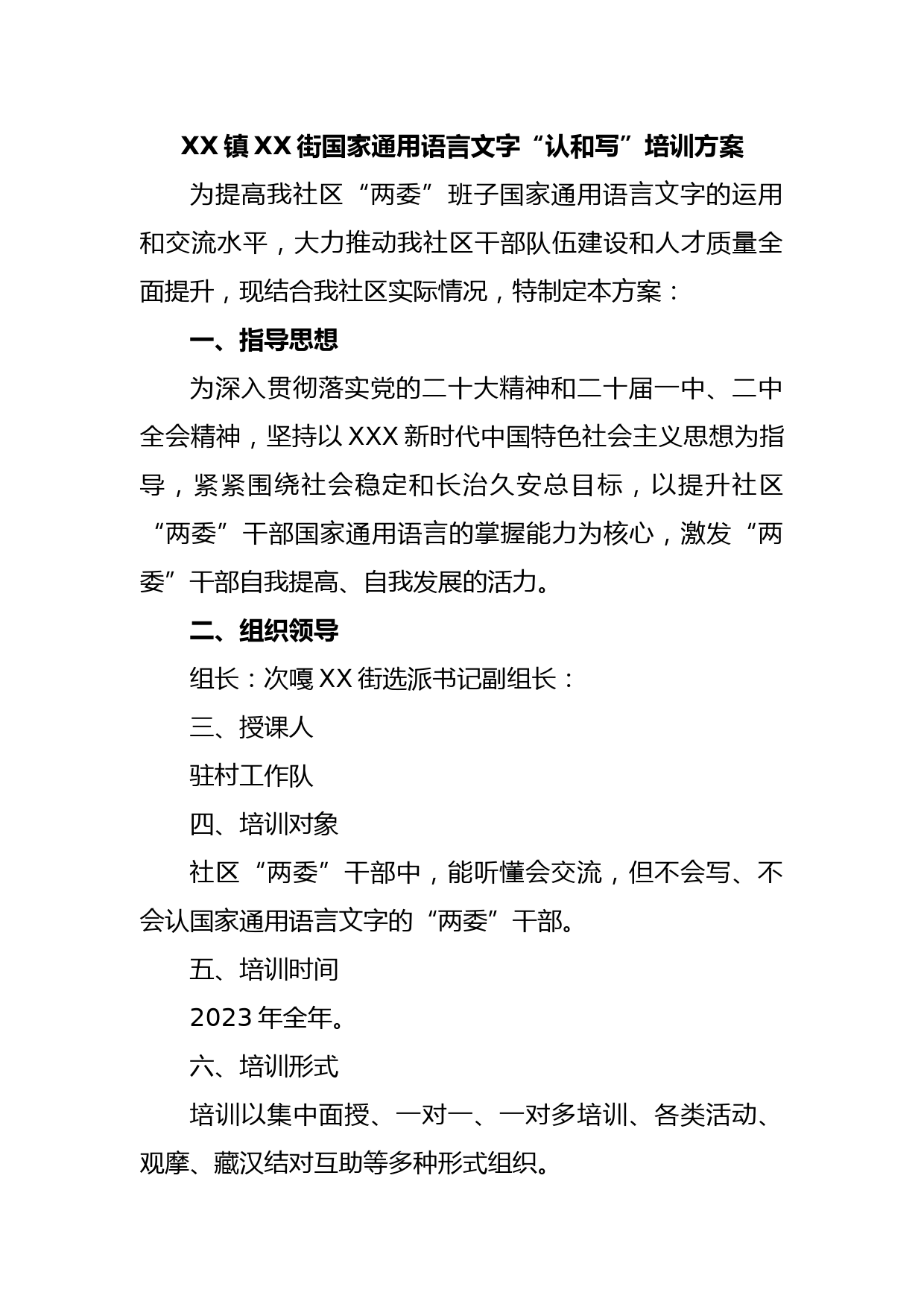 XX镇XX街国家通用语言文字“认和写”培训方案

为提高我社区“两委”班子国家通用语言文字的运用和交流水平，大力推动我社区干部队伍建设和人才质量全面提升，现结合我社区实际情况，特制定本方案：

一、指导思想

为深入贯彻落实党的二十大精神和二十届一中、二中全会精神，坚持以XXX新时代中国特色社会主义思想为指导，紧紧围绕社会稳定和长治久安总目标，以提升社区“两委”干部国家通用语言的掌握能力为核心，激发“两委”干部自我提高、自我发展的活力。

二、组织领导

组长：次嘎XX街选派书记副组长：

三、授课人

驻村工作队

四、培训对象

社区“两委”干部中，能听懂会交流，但不会写、不会认国家通用语言文字的“两委”干部。

五、培训时间

2023年全年。

六、培训形式

培训以集中面授、一对一、一对多培训、各类活动、观摩、藏汉结对互助等多种形式组织。